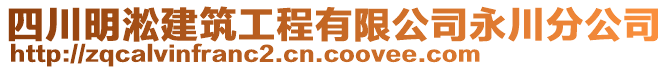 四川明淞建筑工程有限公司永川分公司
http://zqcalvinfranc2.cn.coovee.com